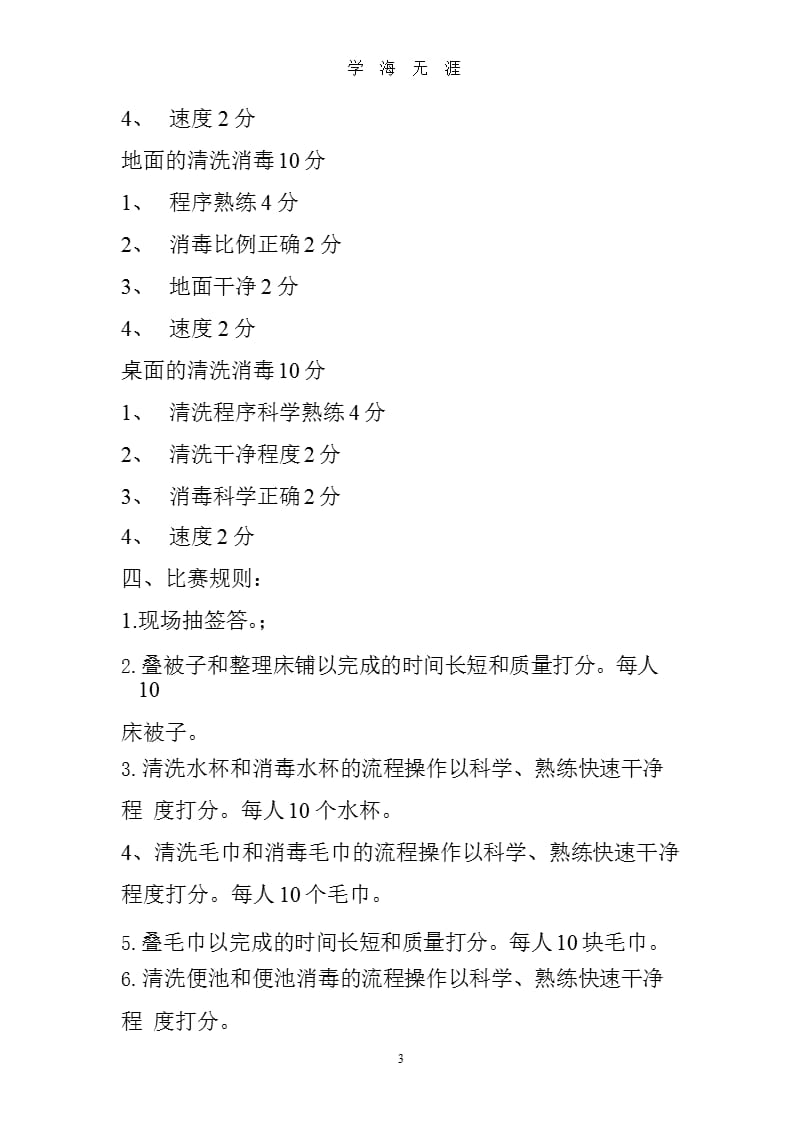 学 海 无 涯

4、 速度 2 分

地面的清洗消毒 10 分

1、 程序熟练 4 分

2、 消毒比例正确 2 分

3、 地面干净 2 分

4、 速度 2 分

桌面的清洗消毒 10 分

1、 清洗程序科学熟练 4 分

2、 清洗干净程度 2 分

3、 消毒科学正确 2 分

4、 速度 2 分

四、比赛规则：

1.现场抽签答。;

2.叠被子和整理床铺以完成的时间长短和质量打分。每人 10

床被子。

3.清洗水杯和消毒水杯的流程操作以科学、熟练快速干净程 度打分。每人 10 个水杯。

4、清洗毛巾和消毒毛巾的流程操作以科学、熟练快速干净程度打分。每人 10 个毛巾。

5.叠毛巾以完成的时间长短和质量打分。每人 10 块毛巾。

6.清洗便池和便池消毒的流程操作以科学、熟练快速干净程 度打分。

3